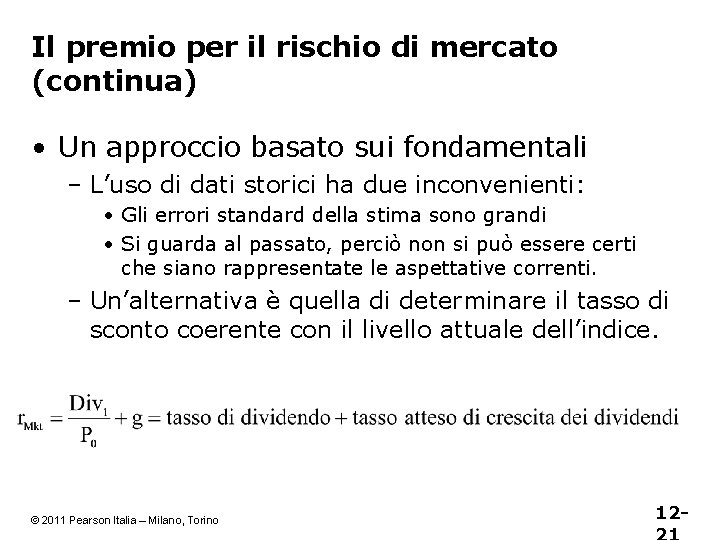 Il premio per il rischio di mercato (continua)

• Un approccio basato sui fondamentali
– L'uso di dati storici ha due inconvenienti:
• Gli errori standard della stima sono grandi
• Si guarda al passato, perciò non si può essere certi che siano rappresentate le aspettative correnti.
– Un'alternativa è quella di determinare il tasso di sconto coerente con il livello attuale dell'indice.

$r_{Mkt} = \frac{Div_1}{P_0} + g = \text{tasso di dividendo} + \text{tasso atteso di crescita dei dividendi}$

© 2011 Pearson Italia – Milano, Torino

12-21